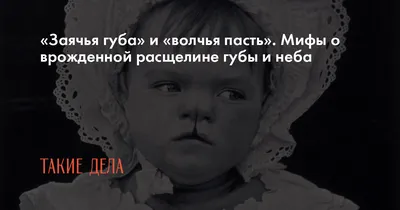 «Заячья губа» и «волчья пасть». Мифы о врожденной расщелине губы и неба

ТАКИЕ ДЕЛА